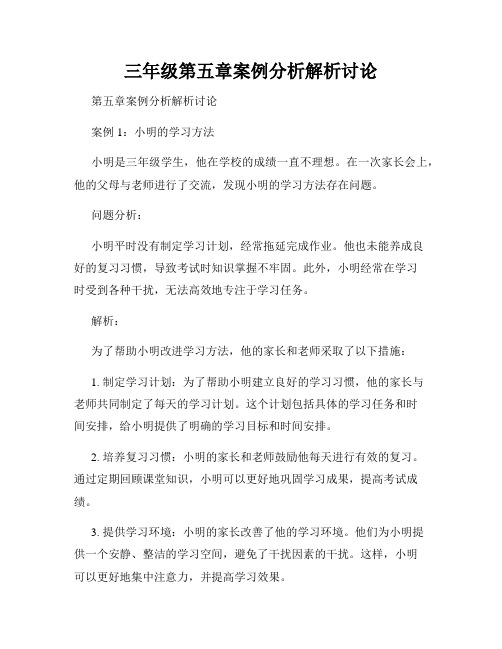 三年级第五章案例分析解析讨论

第五章案例分析解析讨论

案例 1：小明的学习方法

小明是三年级学生，他在学校的成绩一直不理想。在一次家长会上，他的父母与老师进行了交流，发现小明的学习方法存在问题。

问题分析：

小明平时没有制定学习计划，经常拖延完成作业。他也未能养成良好的复习习惯，导致考试时知识掌握不牢固。此外，小明经常在学习时受到各种干扰，无法高效地专注于学习任务。

解析：

为了帮助小明改进学习方法，他的家长和老师采取了以下措施：

1. 制定学习计划：为了帮助小明建立良好的学习习惯，他的家长与老师共同制定了每天的学习计划。这个计划包括具体的学习任务和时间安排，给小明提供了明确的学习目标和时间安排。

2. 培养复习习惯：小明的家长和老师鼓励他每天进行有效的复习。通过定期回顾课堂知识，小明可以更好地巩固学习成果，提高考试成绩。

3. 提供学习环境：小明的家长改善了他的学习环境。他们为小明提供一个安静、整洁的学习空间，避免了干扰因素的干扰。这样，小明可以更好地集中注意力，并提高学习效果。